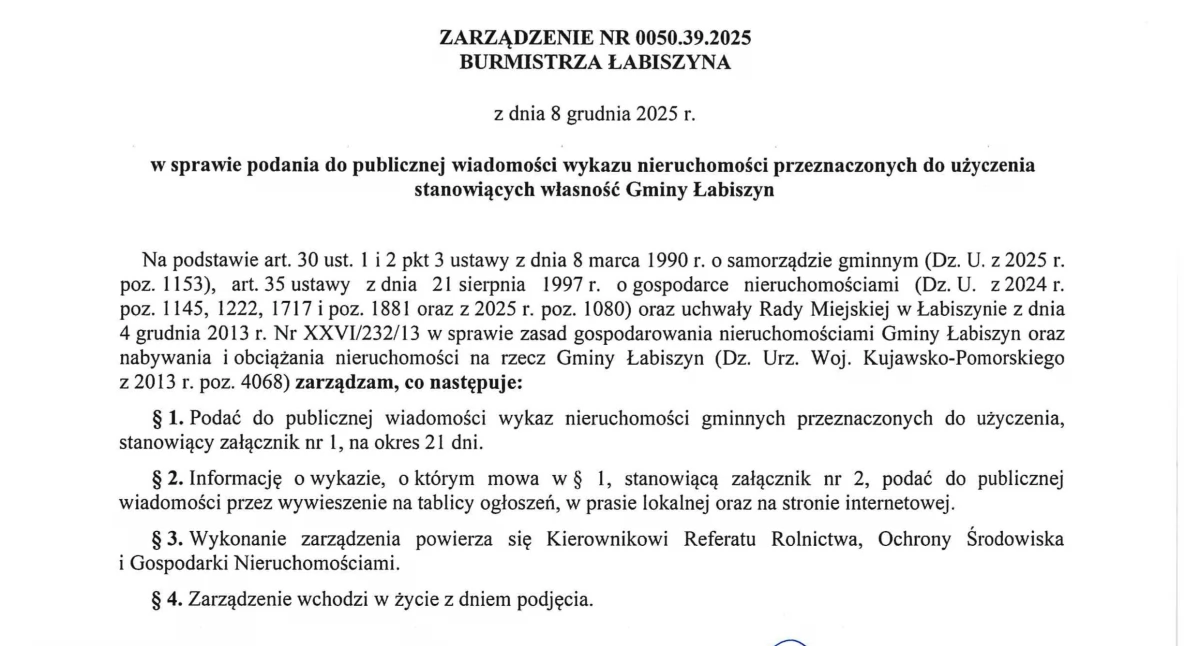 ZARZĄDZENIE NR 0050.39.2025
BURMISTRZA ŁABISZYNA

z dnia 8 grudnia 2025 r.

w sprawie podania do publicznej wiadomości wykazu nieruchomości przeznaczonych do użyczenia stanowiących własność Gminy Łabiszyn

Na podstawie art. 30 ust. 1 i 2 pkt 3 ustawy z dnia 8 marca 1990 r. o samorządzie gminnym (Dz. U. z 2025 r. poz. 1153), art. 35 ustawy z dnia 21 sierpnia 1997 r. o gospodarce nieruchomościami (Dz. U. z 2024 r. poz. 1145, 1222, 1717 i poz. 1881 oraz z 2025 r. poz. 1080) oraz uchwały Rady Miejskiej w Łabiszynie z dnia 4 grudnia 2013 r. Nr XXVI/232/13 w sprawie zasad gospodarowania nieruchomościami Gminy Łabiszyn oraz nabywania i obciążania nieruchomości na rzecz Gminy Łabiszyn (Dz. Urz. Woj. Kujawsko-Pomorskiego z 2013 r. poz. 4068) zarządzam, co następuje:

§ 1. Podać do publicznej wiadomości wykaz nieruchomości gminnych przeznaczonych do użyczenia, stanowiący załącznik nr 1, na okres 21 dni.

§ 2. Informację o wykazie, o którym mowa w § 1, stanowiącą załącznik nr 2, podać do publicznej wiadomości przez wywieszenie na tablicy ogłoszeń, w prasie lokalnej oraz na stronie internetowej.

§ 3. Wykonanie zarządzenia powierza się Kierownikowi Referatu Rolnictwa, Ochrony Środowiska i Gospodarki Nieruchomościami.

§ 4. Zarządzenie wchodzi w życie z dniem podjęcia.